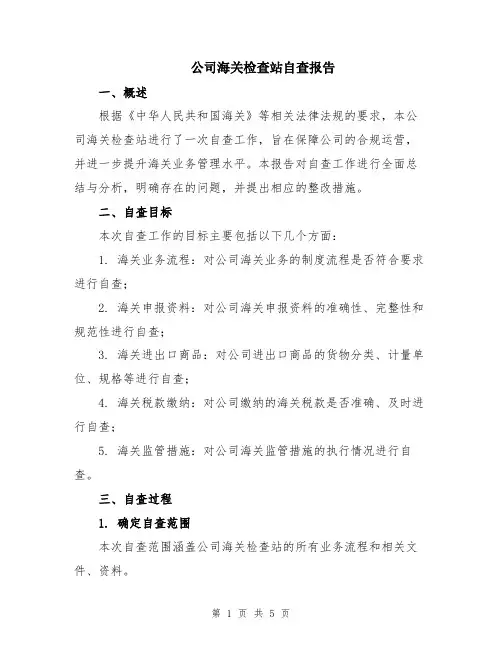 公司海关检查站自查报告

一、概述

根据《中华人民共和国海关》等相关法律法规的要求，本公司海关检查站进行了一次自查工作，旨在保障公司的合规运营，并进一步提升海关业务管理水平。本报告对自查工作进行全面总结与分析，明确存在的问题，并提出相应的整改措施。

二、自查目标

本次自查工作的目标主要包括以下几个方面：

1. 海关业务流程：对公司海关业务的制度流程是否符合要求进行自查；

2. 海关申报资料：对公司海关申报资料的准确性、完整性和规范性进行自查；

3. 海关进出口商品：对公司进出口商品的货物分类、计量单位、规格等进行自查；

4. 海关税款缴纳：对公司缴纳的海关税款是否准确、及时进行自查；

5. 海关监管措施：对公司海关监管措施的执行情况进行自查。

三、自查过程

1. 确定自查范围

本次自查范围涵盖公司海关检查站的所有业务流程和相关文件、资料。

第 1 页 共 5 页